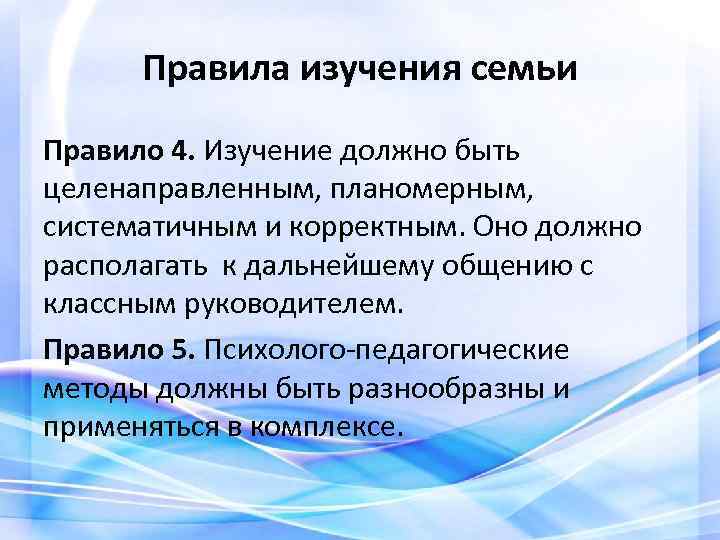 Правила изучения семьи

Правило 4. Изучение должно быть целенаправленным, планомерным, систематичным и корректным. Оно должно располагать  к дальнейшему общению с классным руководителем.

Правило 5. Психолого-педагогические методы должны быть разнообразны и применяться в комплексе.